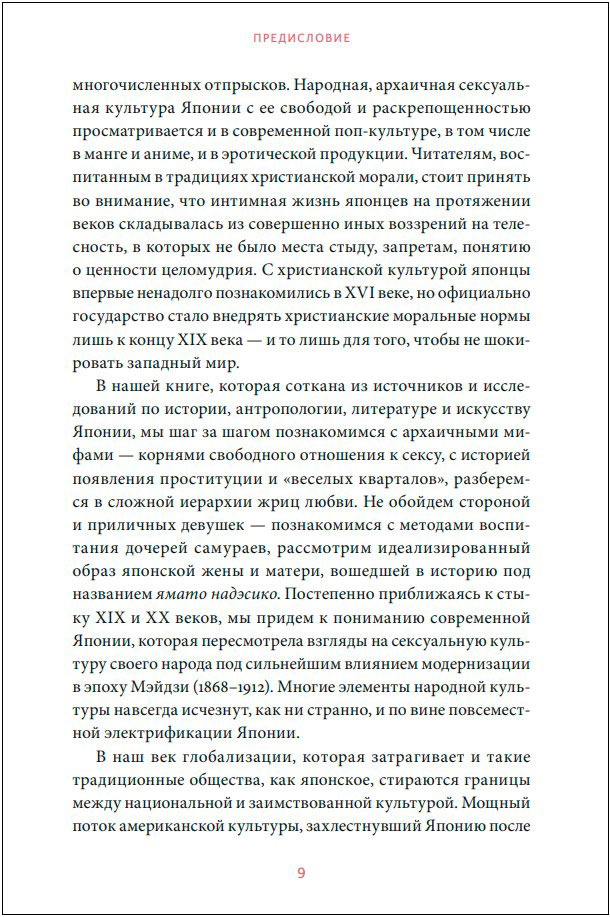 ПРЕДИСЛОВИЕ

многочисленных отпрысков. Народная, архаичная сексуальная культура Японии с ее свободой и раскрепощенностью просматривается и в современной поп-культуре, в том числе в манге и аниме, и в эротической продукции. Читателям, воспитанным в традициях христианской морали, стоит принять во внимание, что интимная жизнь японцев на протяжении веков складывалась из совершенно иных воззрений на телесность, в которых не было места стыду, запретам, понятию о ценности целомудрия. С христианской культурой японцы впервые ненадолго познакомились в XVI веке, но официально государство стало внедрять христианские моральные нормы лишь к концу XIX века — и то лишь для того, чтобы не шокировать западный мир.

В нашей книге, которая соткана из источников и исследований по истории, антропологии, литературе и искусству Японии, мы шаг за шагом познакомимся с архаичными мифами — корнями свободного отношения к сексу, с историей появления проституции и «веселых кварталов», разберемся в сложной иерархии жриц любви. Не обойдем стороной и приличных девушек — познакомимся с методами воспитания дочерей самураев, рассмотрим идеализированный образ японской жены и матери, вошедшей в историю под названием ямато надэсико. Постепенно приближаясь к стыку XIX и XX веков, мы придем к пониманию современной Японии, которая пересмотрела взгляды на сексуальную культуру своего народа под сильнейшим влиянием модернизации в эпоху Мэйдзи (1868–1912). Многие элементы народной культуры навсегда исчезнут, как ни странно, и по вине повсеместной электрификации Японии.

В наш век глобализации, которая затрагивает и такие традиционные общества, как японское, стираются границы между национальной и заимствованной культурой. Мощный поток американской культуры, захлестнувший Японию после

9